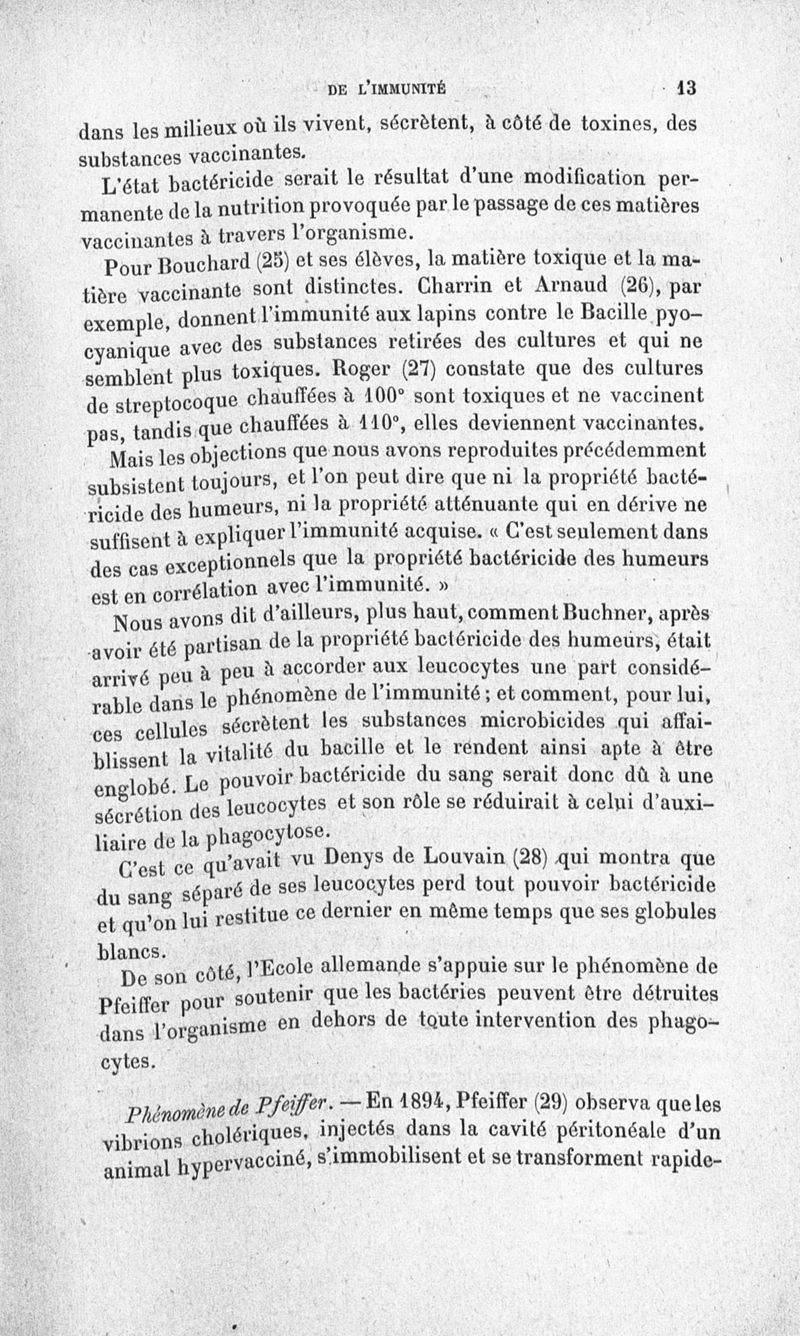 DE L'IMMUNITÉ 13

dans les milieux où ils vivent, sécrètent, à côté de toxines, des substances vaccinantes.

L'état bactéricide serait le résultat d'une modification permanente de la nutrition provoquée par le passage de ces matières vaccinantes à travers l'organisme.

Pour Bouchard (25) et ses élèves, la matière toxique et la matière vaccinante sont distinctes. Charrin et Arnaud (26), par exemple, donnent l'immunité aux lapins contre le Bacille pyocyanique avec des substances retirées des cultures et qui ne semblent plus toxiques. Roger (27) constate que des cultures de streptocoque chauffées à 100° sont toxiques et ne vaccinent pas, tandis que chauffées à 110°, elles deviennent vaccinantes.

Mais les objections que nous avons reproduites précédemment subsistent toujours, et l'on peut dire que ni la propriété bactéricide des humeurs, ni la propriété atténuante qui en dérive ne suffisent à expliquer l'immunité acquise. « C'est seulement dans des cas exceptionnels que la propriété bactéricide des humeurs est en corrélation avec l'immunité. »

Nous avons dit d'ailleurs, plus haut, comment Buchner, après avoir été partisan de la propriété bactéricide des humeurs, était arrivé peu à peu à accorder aux leucocytes une part considérable dans le phénomène de l'immunité ; et comment, pour lui, ces cellules sécrètent les substances microbicides qui affaiblissent la vitalité du bacille et le rendent ainsi apte à être englobé. Le pouvoir bactéricide du sang serait donc dû à une sécrétion des leucocytes et son rôle se réduirait à celui d'auxiliaire de la phagocytose.

C'est ce qu'avait vu Denys de Louvain (28) qui montra que du sang séparé de ses leucocytes perd tout pouvoir bactéricide et qu'on lui restitue ce dernier en même temps que ses globules blancs.

De son côté, l'Ecole allemande s'appuie sur le phénomène de Pfeiffer pour soutenir que les bactéries peuvent être détruites dans l'organisme en dehors de toute intervention des phagocytes.

Phénomène de Pfeiffer. — En 1894, Pfeiffer (29) observa que les vibrions cholériques, injectés dans la cavité péritonéale d'un animal hypervacciné, s'immobilisent et se transforment rapide-